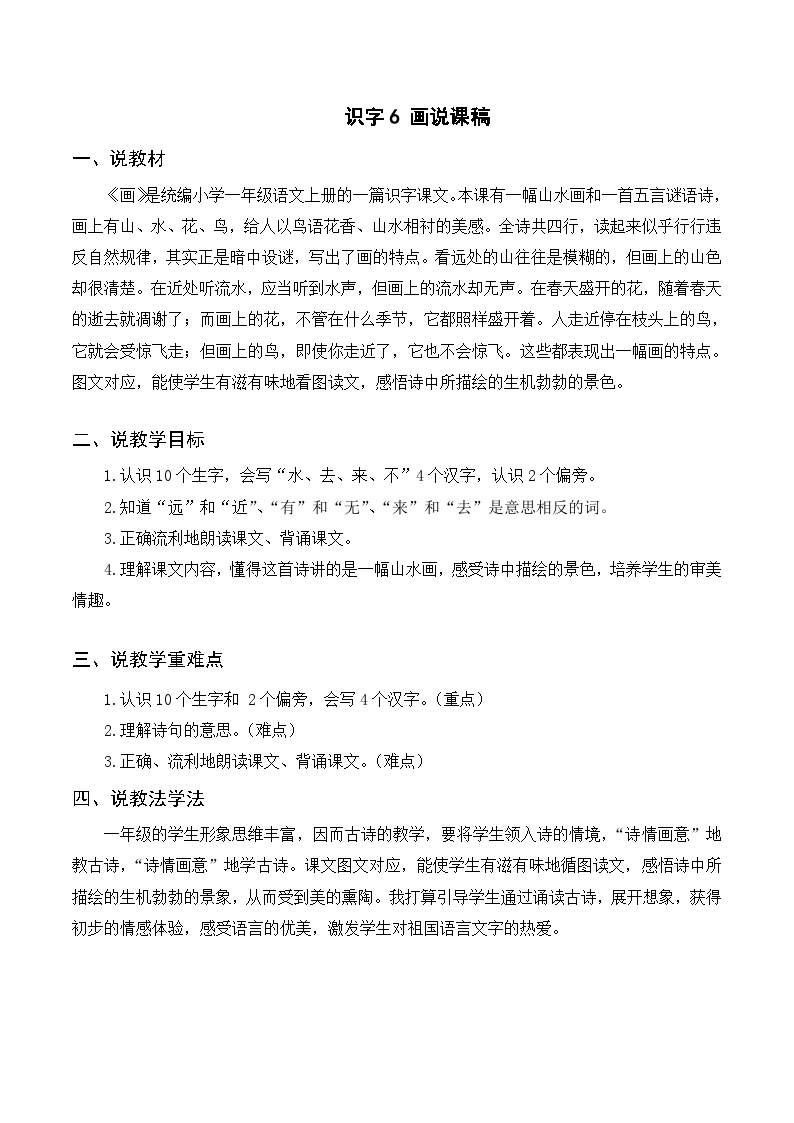 识字 6 画说课稿

一、说教材

《画》是统编小学一年级语文上册的一篇识字课文。本课有一幅山水画和一首五言谜语诗，画上有山、水、花、鸟，给人以鸟语花香、山水相衬的美感。全诗共四行，读起来似乎行行违反自然规律，其实正是暗中设谜，写出了画的特点。看远处的山往往是模糊的，但画上的山色却很清楚。在近处听流水，应当听到水声，但画上的流水却无声。在春天盛开的花，随着春天的逝去就凋谢了；而画上的花，不管在什么季节，它都照样盛开着。人走近停在枝头上的鸟，它就会受惊飞走；但画上的鸟，即使你走近了，它也不会惊飞。这些都表现出一幅画的特点。图文对应，能使学生有滋有味地看图读文，感悟诗中所描绘的生机勃勃的景色。

二、说教学目标

1.认识 10 个生字，会写“水、去、来、不”4 个汉字，认识 2 个偏旁。

2.知道“远”和“近”、“有”和“无”、“来”和“去”是意思相反的词。

3.正确流利地朗读课文、背诵课文。

4.理解课文内容，懂得这首诗讲的是一幅山水画，感受诗中描绘的景色，培养学生的审美情趣。

三、说教学重难点

1.认识 10 个生字和 2 个偏旁，会写 4 个汉字。(重点)

2.理解诗句的意思。(难点)

3.正确、流利地朗读课文、背诵课文。(难点)

四、说教法学法

一年级的学生形象思维丰富，因而古诗的教学，要将学生领入诗的情境，“诗情画意”地教古诗，“诗情画意”地学古诗。课文图文对应，能使学生有滋有味地循图读文，感悟诗中所描绘的生机勃勃的景象，从而受到美的熏陶。我打算引导学生通过诵读古诗，展开想象，获得初步的情感体验，感受语言的优美，激发学生对祖国语言文字的热爱。